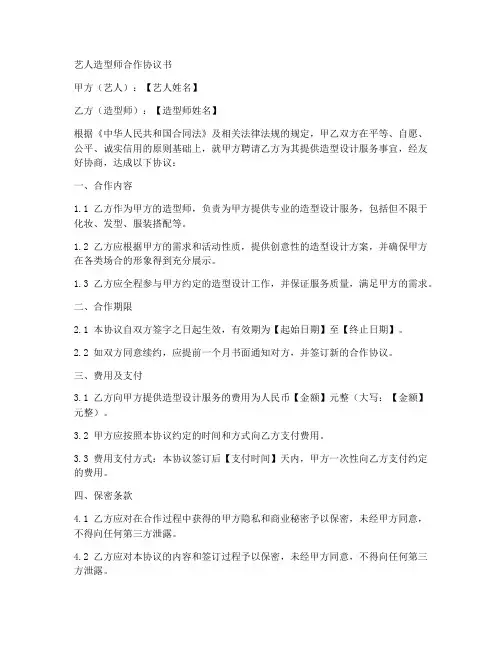 艺人造型师合作协议书

甲方（艺人）：【艺人姓名】

乙方（造型师）：【造型师姓名】

根据《中华人民共和国合同法》及相关法律法规的规定，甲乙双方在平等、自愿、公平、诚实信用的原则基础上，就甲方聘请乙方为其提供造型设计服务事宜，经友好协商，达成以下协议：

一、合作内容

1.1 乙方作为甲方的造型师，负责为甲方提供专业的造型设计服务，包括但不限于化妆、发型、服装搭配等。

1.2 乙方应根据甲方的需求和活动性质，提供创意性的造型设计方案，并确保甲方在各类场合的形象得到充分展示。

1.3 乙方应全程参与甲方约定的造型设计工作，并保证服务质量，满足甲方的需求。

二、合作期限

2.1 本协议自双方签字之日起生效，有效期为【起始日期】至【终止日期】。

2.2 如双方同意续约，应提前一个月书面通知对方，并签订新的合作协议。

三、费用及支付

3.1 乙方向甲方提供造型设计服务的费用为人民币【金额】元整（大写：【金额】元整）。

3.2 甲方应按照本协议约定的时间和方式向乙方支付费用。

3.3 费用支付方式：本协议签订后【支付时间】天内，甲方一次性向乙方支付约定的费用。

四、保密条款

4.1 乙方应对在合作过程中获得的甲方隐私和商业秘密予以保密，未经甲方同意，不得向任何第三方泄露。

4.2 乙方应对本协议的内容和签订过程予以保密，未经甲方同意，不得向任何第三方泄露。